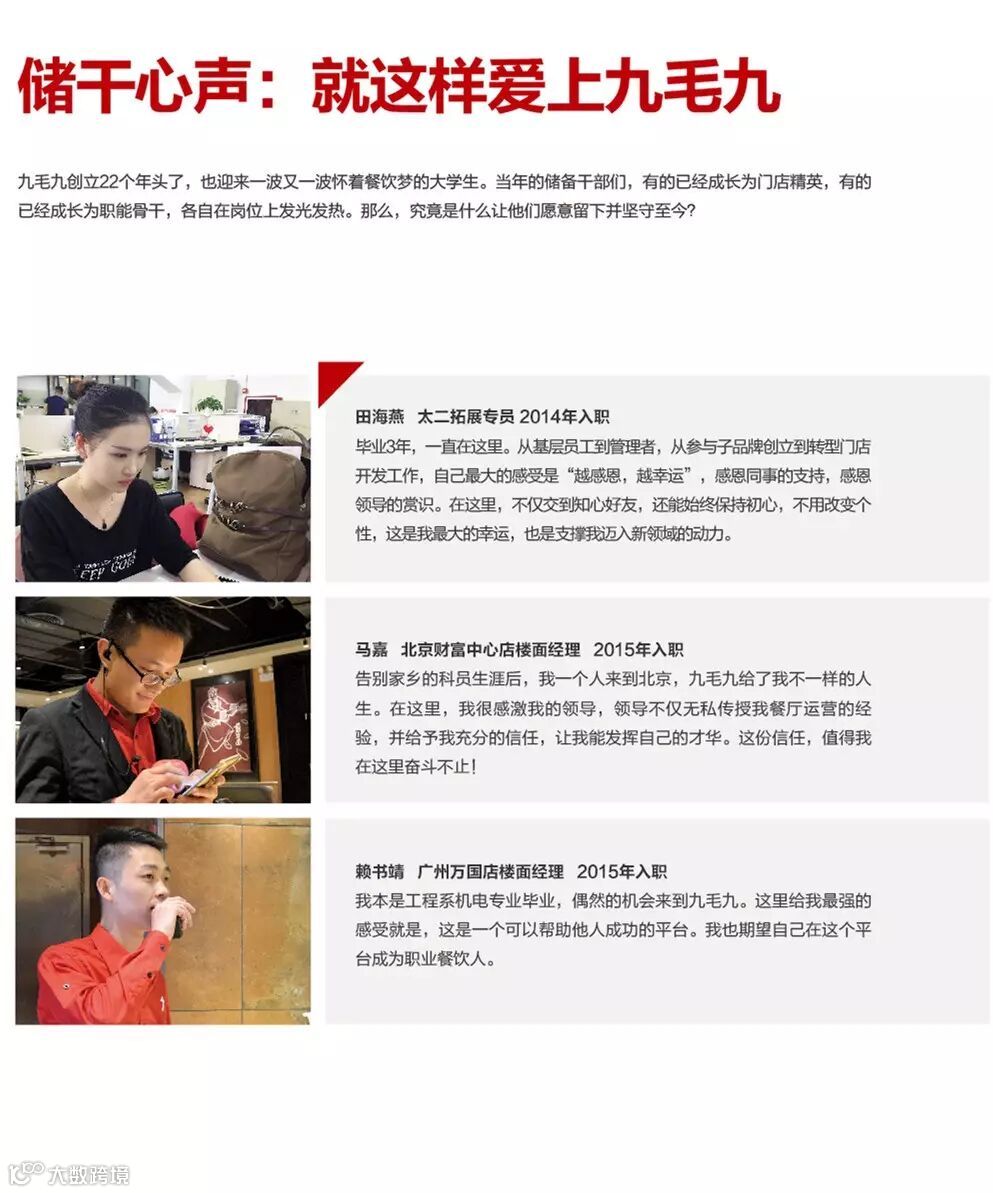 储干心声：就这样爱上九毛九

九毛九创立22个年头了，也迎来一波又一波怀着餐饮梦的大学生。当年的储备干部们，有的已经成长为门店精英，有的已经成长为职能骨干，各自在岗位上发光发热。那么，究竟是什么让他们愿意留下并坚守至今？

田海燕 太二拓展专员 2014年入职
毕业3年，一直在这里。从基层员工到管理者，从参与子品牌创立到转型门店开发工作，自己最大的感受是“越感恩，越幸运”，感恩同事的支持，感恩领导的赏识。在这里，不仅交到知心好友，还能始终保持初心，不用改变个性，这是我最大的幸运，也是支撑我迈入新领域的动力。

马嘉 北京财富中心店楼面经理 2015年入职
告别家乡的科员生涯后，我一个人来到北京，九毛九给了我不一样的人生。在这里，我很感激我的领导，领导不仅无私传授我餐厅运营的经验，并给予我充分的信任，让我能发挥自己的才华。这份信任，值得我在这里奋斗不止！

赖书靖 广州万国店楼面经理 2015年入职
我本是工程系机电专业毕业，偶然的机会来到九毛九。这里给我最强的感受就是，这是一个可以帮助他人成功的平台。我也期望自己在这个平台成为职业餐饮人。

大数跨境